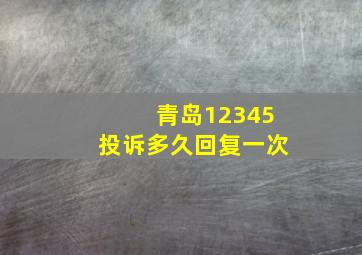 青岛12345
投诉多久回复一次